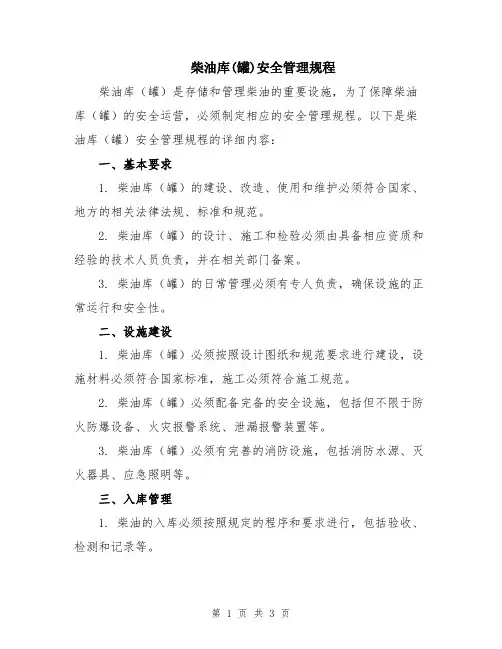 柴油库(罐)安全管理规程

柴油库（罐）是存储和管理柴油的重要设施，为了保障柴油库（罐）的安全运营，必须制定相应的安全管理规程。以下是柴油库（罐）安全管理规程的详细内容：

一、基本要求

1. 柴油库（罐）的建设、改造、使用和维护必须符合国家、地方的相关法律法规、标准和规范。

2. 柴油库（罐）的设计、施工和检验必须由具备相应资质和经验的技术人员负责，并在相关部门备案。

3. 柴油库（罐）的日常管理必须有专人负责，确保设施的正常运行和安全性。

二、设施建设

1. 柴油库（罐）必须按照设计图纸和规范要求进行建设，设施材料必须符合国家标准，施工必须符合施工规范。

2. 柴油库（罐）必须配备完备的安全设施，包括但不限于防火防爆设备、火灾报警系统、泄漏报警装置等。

3. 柴油库（罐）必须有完善的消防设施，包括消防水源、灭火器具、应急照明等。

三、入库管理

1. 柴油的入库必须按照规定的程序和要求进行，包括验收、检测和记录等。

第 1 页 共 3 页